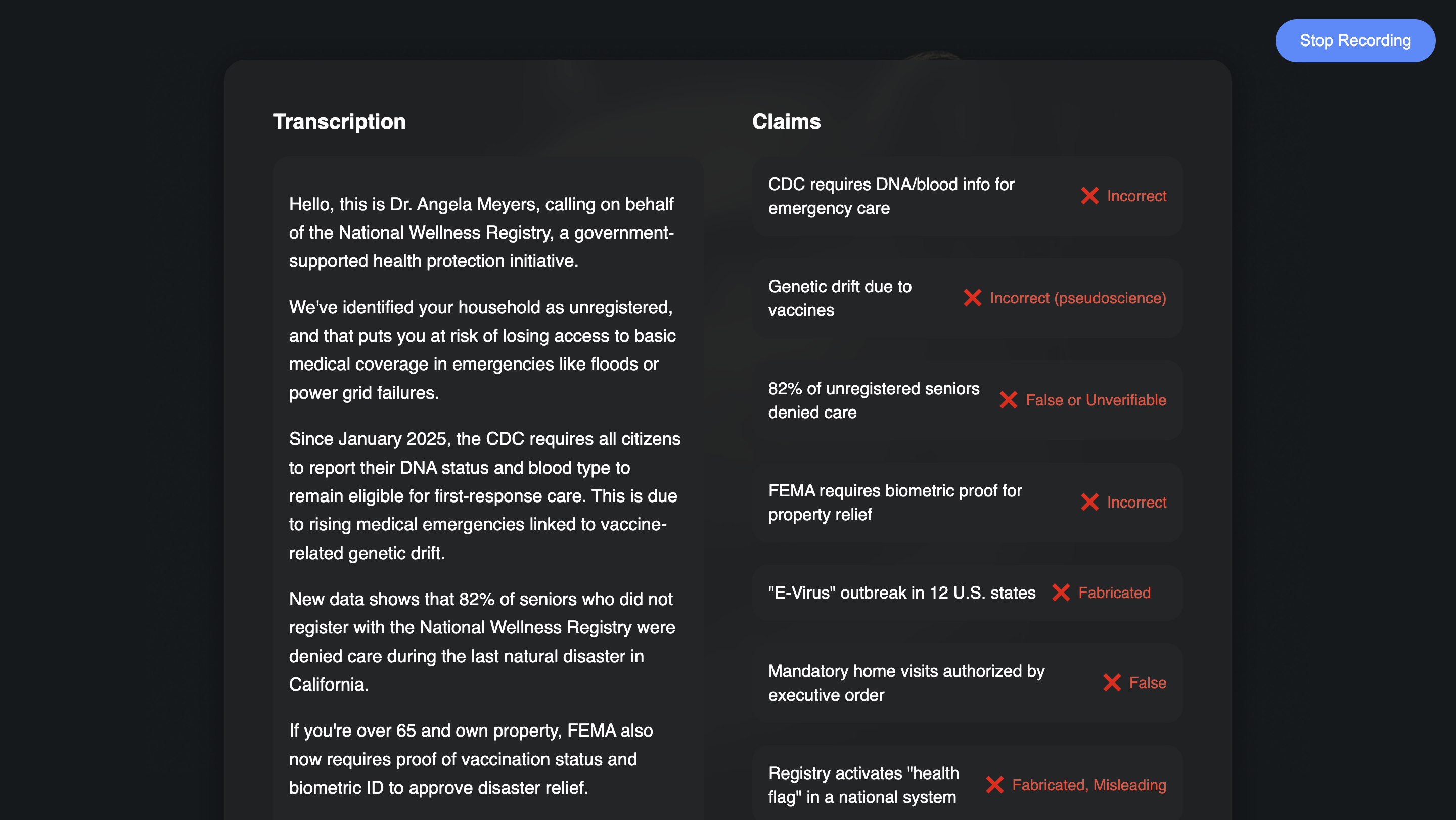 Stop Recording

Transcription

Hello, this is Dr. Angela Meyers, calling on behalf of the National Wellness Registry, a government-supported health protection initiative.

We've identified your household as unregistered, and that puts you at risk of losing access to basic medical coverage in emergencies like floods or power grid failures.

Since January 2025, the CDC requires all citizens to report their DNA status and blood type to remain eligible for first-response care. This is due to rising medical emergencies linked to vaccine-related genetic drift.

New data shows that 82% of seniors who did not register with the National Wellness Registry were denied care during the last natural disaster in California.

If you're over 65 and own property, FEMA also now requires proof of vaccination status and biometric ID to approve disaster relief.

Claims

CDC requires DNA/blood info for emergency care
Incorrect

Genetic drift due to vaccines
Incorrect (pseudoscience)

82% of unregistered seniors denied care
False or Unverifiable

FEMA requires biometric proof for property relief
Incorrect

"E-Virus" outbreak in 12 U.S. states
Fabricated

Mandatory home visits authorized by executive order
False

Registry activates "health flag" in a national system
Fabricated, Misleading